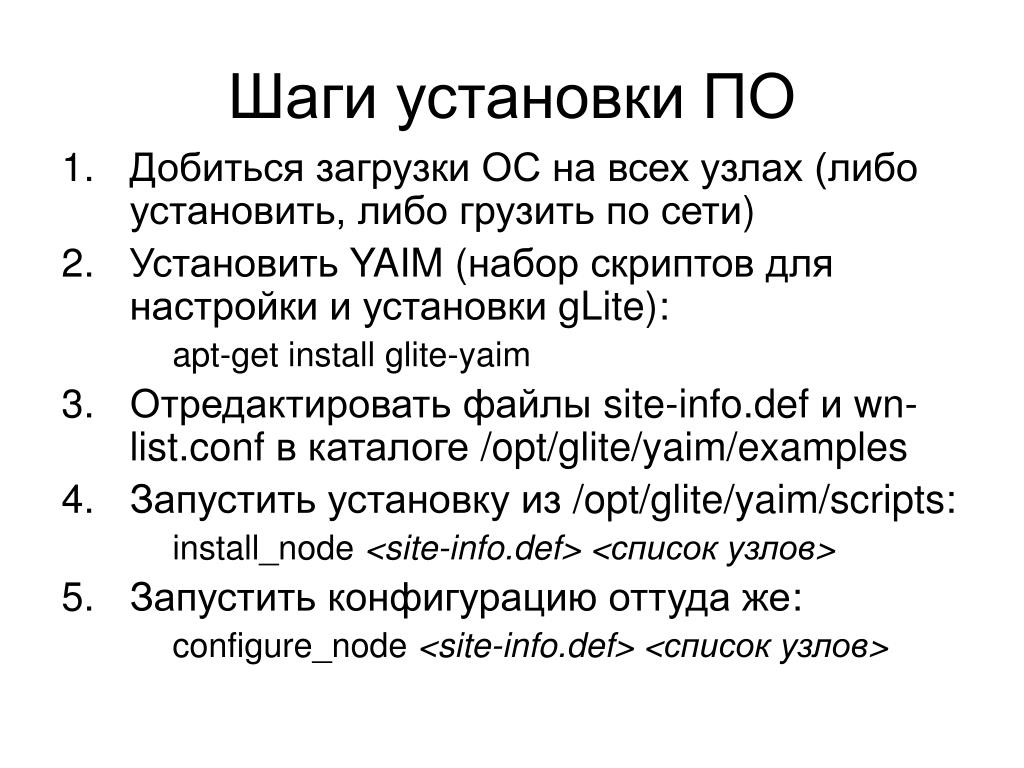 Шаги установки ПО

1. Добиться загрузки ОС на всех узлах (либо установить, либо грузить по сети)
2. Установить YAIM (набор скриптов для настройки и установки gLite):
apt-get install glite-yaim
3. Отредактировать файлы site-info.def и wn-list.conf в каталоге /opt/glite/yaim/examples
4. Запустить установку из /opt/glite/yaim/scripts:
install_node <site-info.def> <список узлов>
5. Запустить конфигурацию оттуда же:
configure_node <site-info.def> <список узлов>